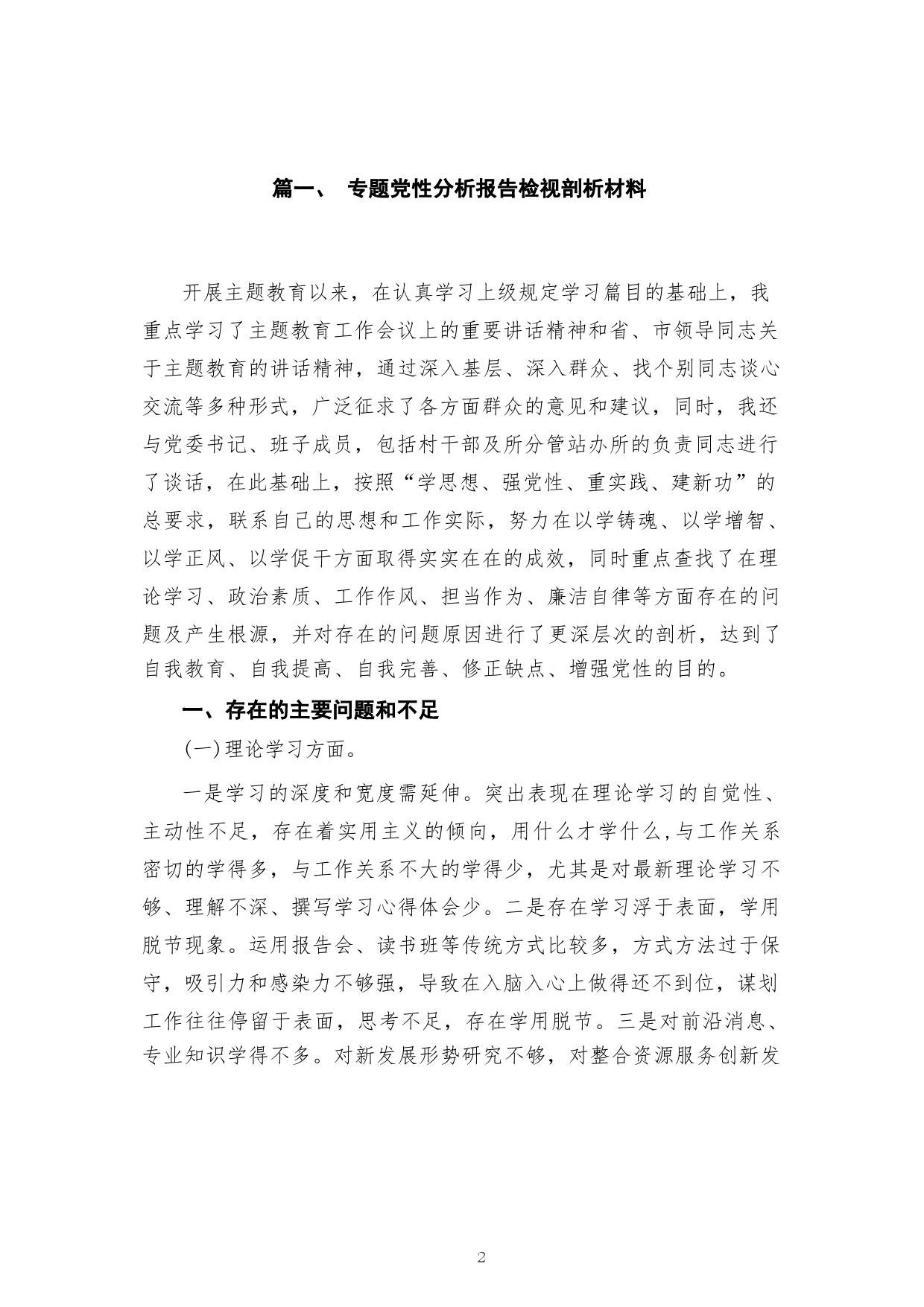 篇一、 专题党性分析报告检视剖析材料

开展主题教育以来，在认真学习上级规定学习篇目的基础上，我重点学习了主题教育工作会议上的重要讲话精神和省、市领导同志关于主题教育的讲话精神，通过深入基层、深入群众、找个别同志谈心交流等多种形式，广泛征求了各方面群众的意见和建议，同时，我还与党委书记、班子成员，包括村干部及所分管站办所的负责同志进行了谈话，在此基础上，按照“学思想、强党性、重实践、建新功”的总要求，联系自己的思想和工作实际，努力在以学铸魂、以学增智、以学正风、以学促干方面取得实实在在的成效，同时重点查找了在理论学习、政治素质、工作作风、担当作为、廉洁自律等方面存在的问题及产生根源，并对存在的问题原因进行了更深层次的剖析，达到了自我教育、自我提高、自我完善、修正缺点、增强党性的目的。

一、存在的主要问题和不足

(一)理论学习方面。

一是学习的深度和宽度需延伸。突出表现在理论学习的自觉性、主动性不足，存在着实用主义的倾向，用什么才学什么,与工作关系密切的学得多，与工作关系不大的学得少，尤其是对最新理论学习不够、理解不深、撰写学习心得体会少。二是存在学习浮于表面，学用脱节现象。运用报告会、读书班等传统方式比较多，方式方法过于保守，吸引力和感染力不够强，导致在入脑入心上做得还不到位，谋划工作往往停留于表面，思考不足，存在学用脱节。三是对前沿消息、专业知识学得不多。对新发展形势研究不够，对整合资源服务创新发

2